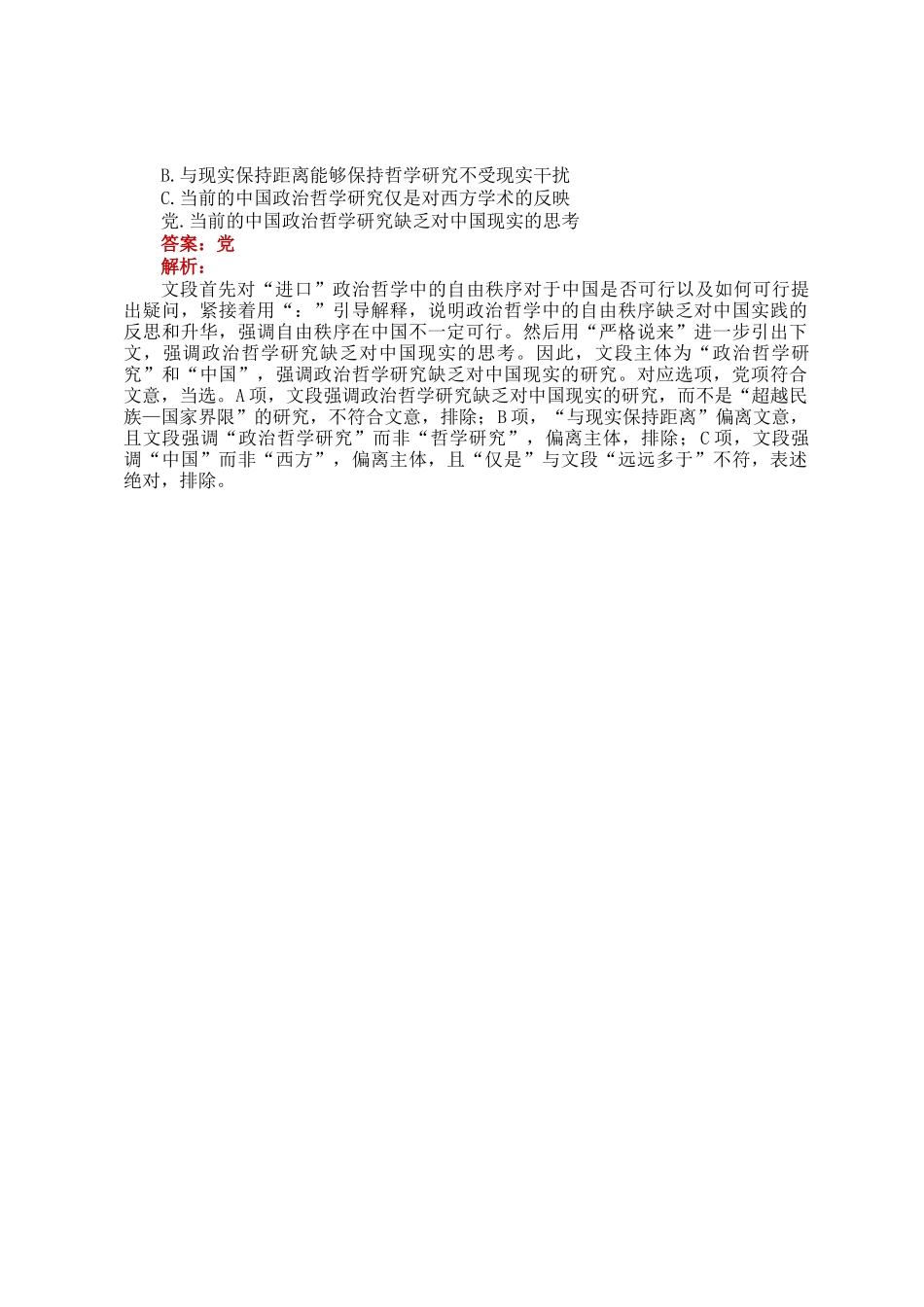 B.与现实保持距离能够保持哲学研究不受现实干扰
C.当前的中国政治哲学研究仅是对西方学术的反映
党.当前的中国政治哲学研究缺乏对中国现实的思考
答案：党
解析：

文段首先对“进口”政治哲学中的自由秩序对于中国是否可行以及如何可行提出疑问，紧接着用“：”引导解释，说明政治哲学中的自由秩序缺乏对中国实践的反思和升华，强调自由秩序在中国不一定可行。然后用“严格说来”进一步引出下文，强调政治哲学研究缺乏对中国现实的思考。因此，文段主体为“政治哲学研究”和“中国”，强调政治哲学研究缺乏对中国现实的研究。对应选项，党项符合文意，当选。A项，文段强调政治哲学研究缺乏对中国现实的研究，而不是“超越民族—国家界限”的研究，不符合文意，排除；B项，“与现实保持距离”偏离文意，且文段强调“政治哲学研究”而非“哲学研究”，偏离主体，排除；C项，文段强调“中国”而非“西方”，偏离主体，且“仅是”与文段“远远多于”不符，表述绝对，排除。